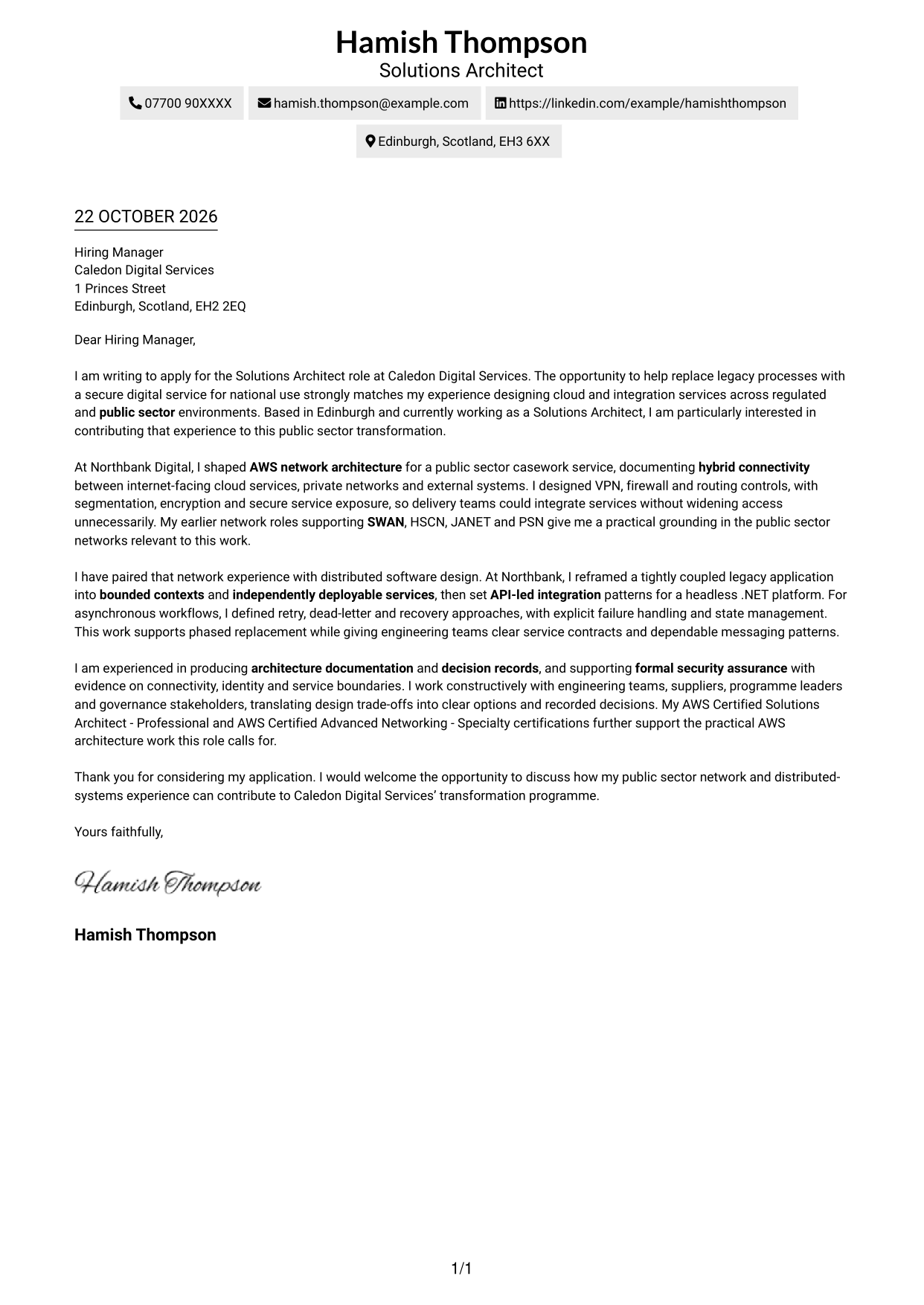 Hamish Thompson
Solutions Architect

07700 90XXXX hamish.thompson@example.com https://linkedin.com/example/hamishthompson

Edinburgh, Scotland, EH3 6XX

22 OCTOBER 2026

Hiring Manager
Caledon Digital Services
1 Princes Street
Edinburgh, Scotland, EH2 2EQ

Dear Hiring Manager,

I am writing to apply for the Solutions Architect role at Caledon Digital Services. The opportunity to help replace legacy processes with a secure digital service for national use strongly matches my experience designing cloud and integration services across regulated and public sector environments. Based in Edinburgh and currently working as a Solutions Architect, I am particularly interested in contributing that experience to this public sector transformation.

At Northbank Digital, I shaped AWS network architecture for a public sector casework service, documenting hybrid connectivity between internet-facing cloud services, private networks and external systems. I designed VPN, firewall and routing controls, with segmentation, encryption and secure service exposure, so delivery teams could integrate services without widening access unnecessarily. My earlier network roles supporting SWAN, HSCN, JANET and PSN give me a practical grounding in the public sector networks relevant to this work.

I have paired that network experience with distributed software design. At Northbank, I reframed a tightly coupled legacy application into bounded contexts and independently deployable services, then set API-led integration patterns for a headless .NET platform. For asynchronous workflows, I defined retry, dead-letter and recovery approaches, with explicit failure handling and state management. This work supports phased replacement while giving engineering teams clear service contracts and dependable messaging patterns.

I am experienced in producing architecture documentation and decision records, and supporting formal security assurance with evidence on connectivity, identity and service boundaries. I work constructively with engineering teams, suppliers, programme leaders and governance stakeholders, translating design trade-offs into clear options and recorded decisions. My AWS Certified Solutions Architect - Professional and AWS Certified Advanced Networking - Specialty certifications further support the practical AWS architecture work this role calls for.

Thank you for considering my application. I would welcome the opportunity to discuss how my public sector network and distributed-systems experience can contribute to Caledon Digital Services' transformation programme.

Yours faithfully,

Hamish Thompson

Hamish Thompson

1/1